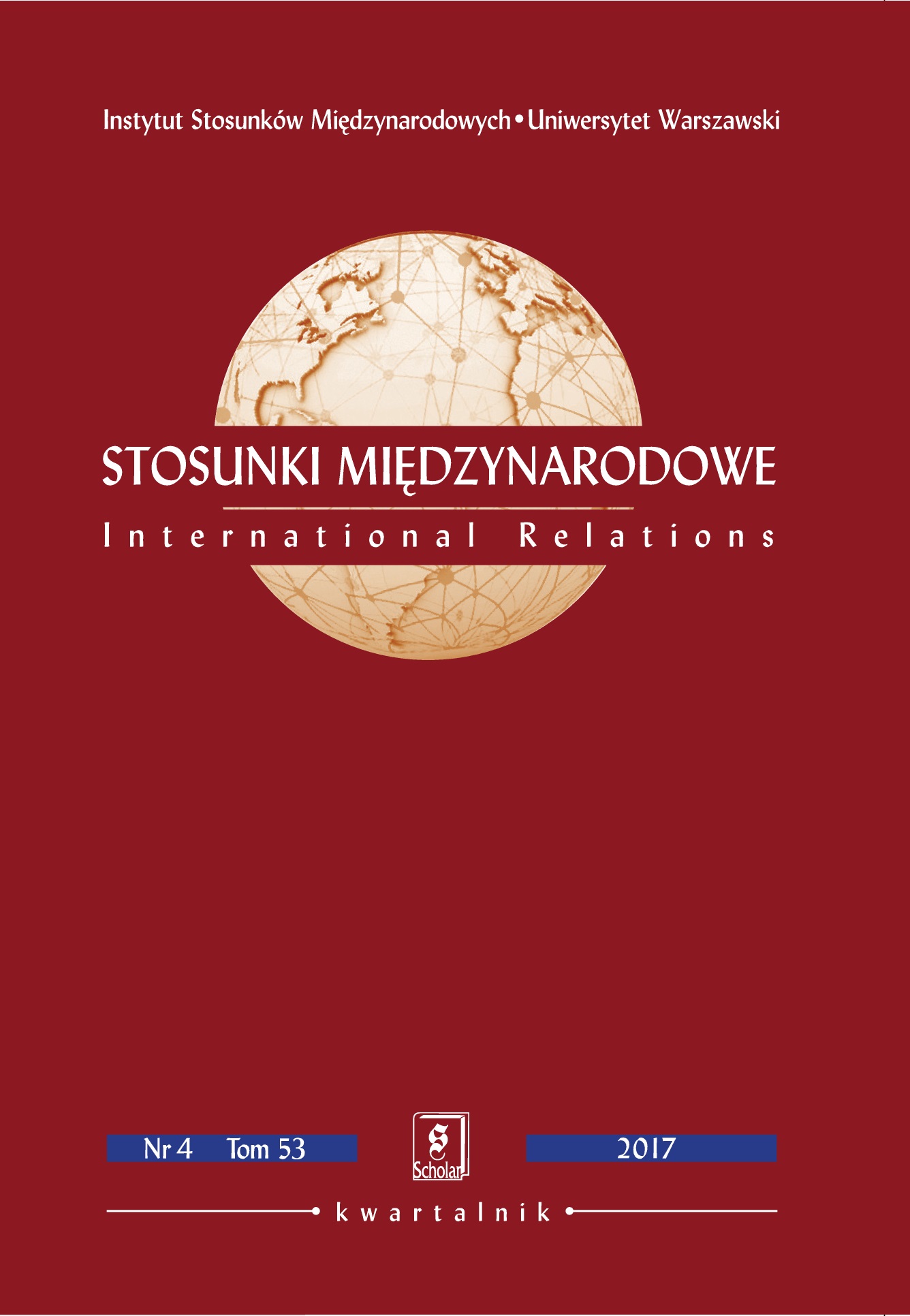 Instytut Stosunków Międzynarodowych • Uniwersytet Warszawski

STOSUNKI MIĘDZYNARODOWE

International Relations

Nr 4 Tom 53

S
Scholar

2017

kwartalnik